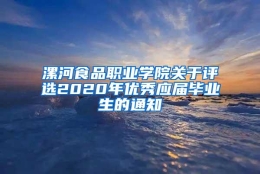 漯河食品职业学院关于评选2020年优秀应届毕业生的通知